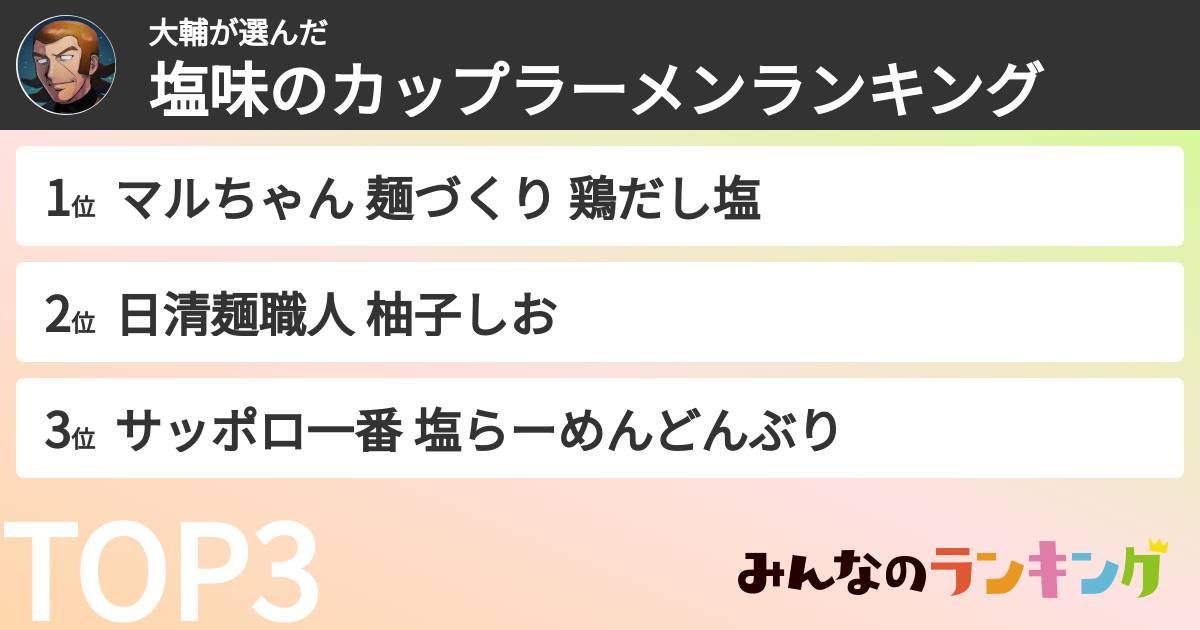 大輔が選んだ
塩味のカップラーメンランキング

1位 マルちゃん 麺づくり 鶏だし塩

2位 日清麺職人 柚子しお

3位 サッポロ一番 塩らーめんどんぶり

TOP3

みんなのランキング